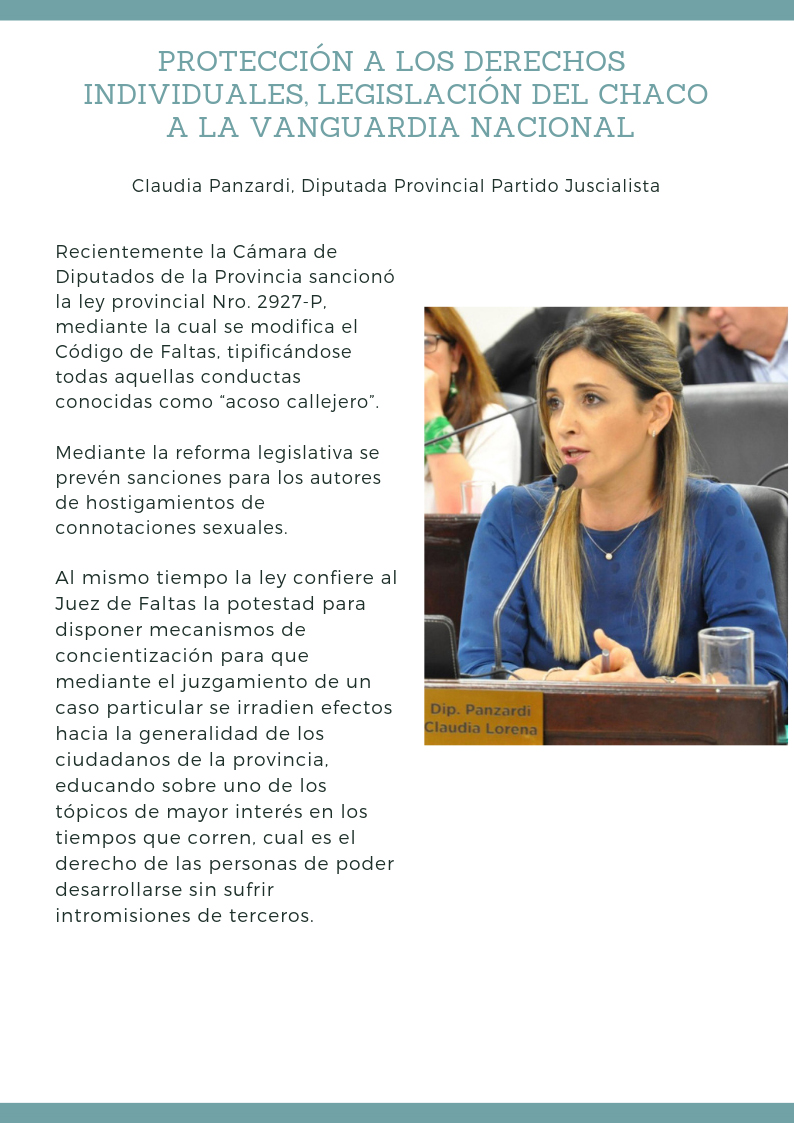 PROTECCIÓN A LOS DERECHOS INDIVIDUALES, LEGISLACIÓN DEL CHACO A LA VANGUARDIA NACIONAL

Claudia Panzardi, Diputada Provincial Partido Juscialista

Recientemente la Cámara de Diputados de la Provincia sancionó la ley provincial Nro. 2927-P, mediante la cual se modifica el Código de Faltas, tipificándose todas aquellas conductas conocidas como "acoso callejero".

Mediante la reforma legislativa se prevén sanciones para los autores de hostigamientos de connotaciones sexuales.

Al mismo tiempo la ley confiere al Juez de Faltas la potestad para disponer mecanismos de concientización para que mediante el juzgamiento de un caso particular se irradien efectos hacia la generalidad de los ciudadanos de la provincia, educando sobre uno de los tópicos de mayor interés en los tiempos que corren, cual es el derecho de las personas de poder desarrollarse sin sufrir intromisiones de terceros.

Dip. Panzardi
Claudia Lorena